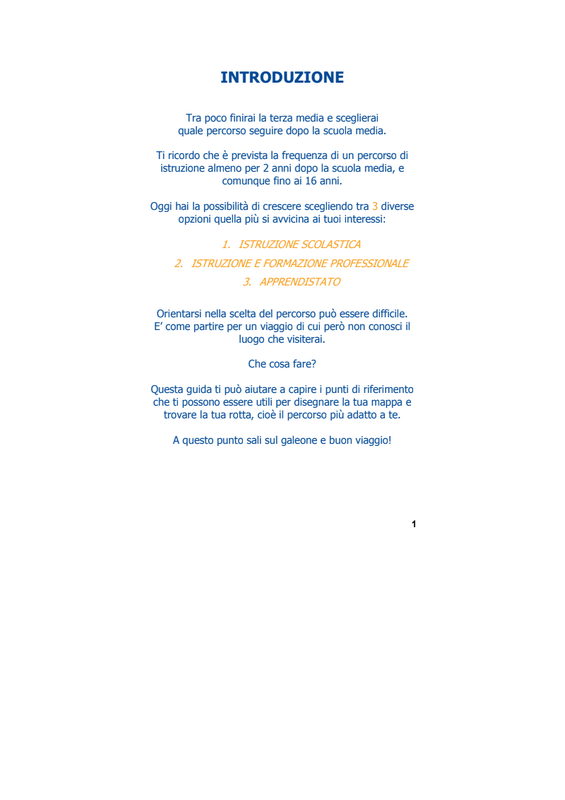 INTRODUZIONE

Tra poco finirai la terza media e sceglierai quale percorso seguire dopo la scuola media.

Ti ricordo che è prevista la frequenza di un percorso di istruzione almeno per 2 anni dopo la scuola media, e comunque fino ai 16 anni.

Oggi hai la possibilità di crescere scegliendo tra 3 diverse opzioni quella più si avvicina ai tuoi interessi:

1. ISTRUZIONE SCOLASTICA
2. ISTRUZIONE E FORMAZIONE PROFESSIONALE
3. APPRENDISTATO

Orientarsi nella scelta del percorso può essere difficile. E' come partire per un viaggio di cui però non conosci il luogo che visiterai.

Che cosa fare?

Questa guida ti può aiutare a capire i punti di riferimento che ti possono essere utili per disegnare la tua mappa e trovare la tua rotta, cioè il percorso più adatto a te.

A questo punto sali sul galeone e buon viaggio!

1